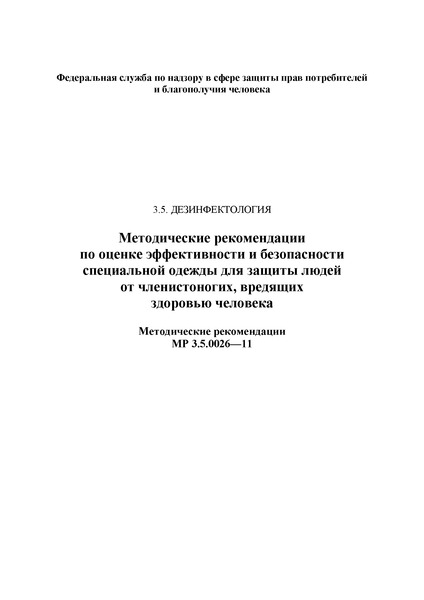 Федеральная служба по надзору в сфере защиты прав потребителей и благополучия человека

3.5. ДЕЗИНФЕКТОЛОГИЯ

Методические рекомендации по оценке эффективности и безопасности специальной одежды для защиты людей от членистоногих, вредящих здоровью человека

Методические рекомендации
МР 3.5.0026—11